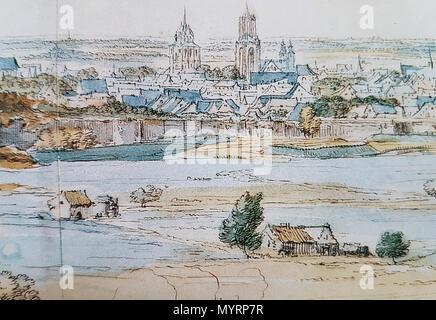 a a
alamy
a a
alamy - MYRP7R